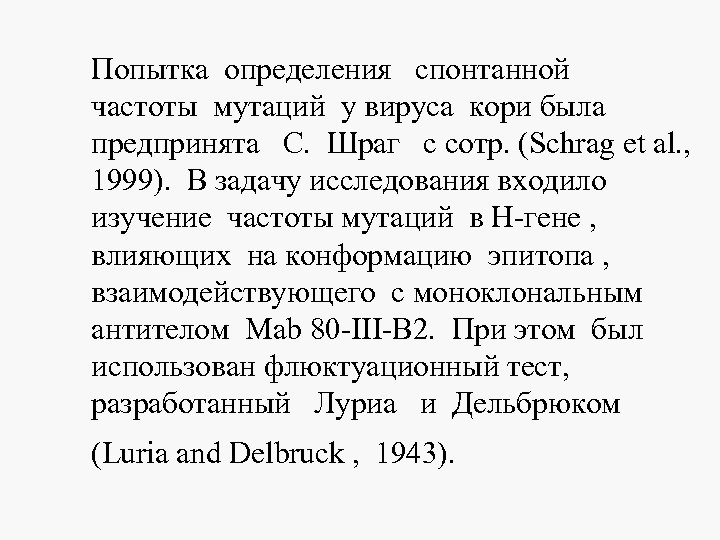 Попытка определения спонтанной частоты мутаций у вируса кори была предпринята С. Шраг с сотр. (Schrag et al., 1999). В задачу исследования входило изучение частоты мутаций в Н-гене , влияющих на конформацию эпитопа , взаимодействующего с моноклональным антителом Mab 80-III-B2. При этом был использован флюктуационный тест, разработанный Луриа и Дельбрюком (Luria and Delbruck , 1943).